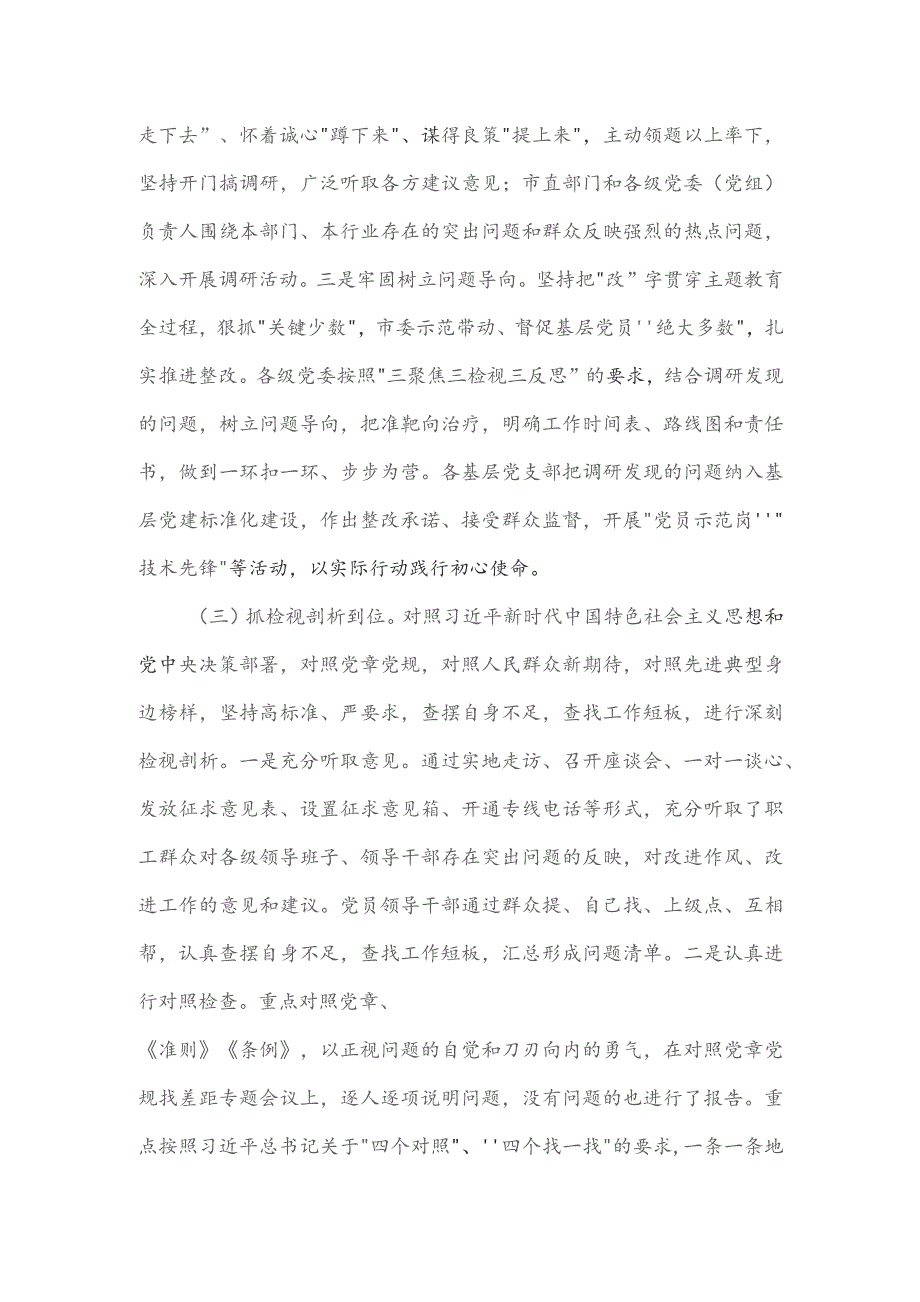 走下去”、怀着诚心"蹲下来"、谋得良策"提上来"，主动领题以上率下，坚持开门搞调研，广泛听取各方建议意见；市直部门和各级党委（党组）负责人围绕本部门、本行业存在的突出问题和群众反映强烈的热点问题，深入开展调研活动。三是牢固树立问题导向。坚持把"改”字贯穿主题教育全过程，狠抓"关键少数"，市委示范带动、督促基层党员''绝大多数"，扎实推进整改。各级党委按照"三聚焦三检视三反思”的要求，结合调研发现的问题，树立问题导向，把准靶向治疗，明确工作时间表、路线图和责任书，做到一环扣一环、步步为营。各基层党支部把调研发现的问题纳入基层党建标准化建设，作出整改承诺、接受群众监督，开展"党员示范岗''"技术先锋"等活动，以实际行动践行初心使命。

（三）抓检视剖析到位。对照习近平新时代中国特色社会主义思想和党中央决策部署，对照党章党规，对照人民群众新期待，对照先进典型身边榜样，坚持高标准、严要求，查摆自身不足，查找工作短板，进行深刻检视剖析。一是充分听取意见。通过实地走访、召开座谈会、一对一谈心、发放征求意见表、设置征求意见箱、开通专线电话等形式，充分听取了职工群众对各级领导班子、领导干部存在突出问题的反映，对改进作风、改进工作的意见和建议。党员领导干部通过群众提、自己找、上级点、互相帮，认真查摆自身不足，查找工作短板，汇总形成问题清单。二是认真进行对照检查。重点对照党章、

《准则》《条例》，以正视问题的自觉和刀刃向内的勇气，在对照党章党规找差距专题会议上，逐人逐项说明问题，没有问题的也进行了报告。重点按照习近平总书记关于"四个对照"、''四个找一找"的要求，一条一条地